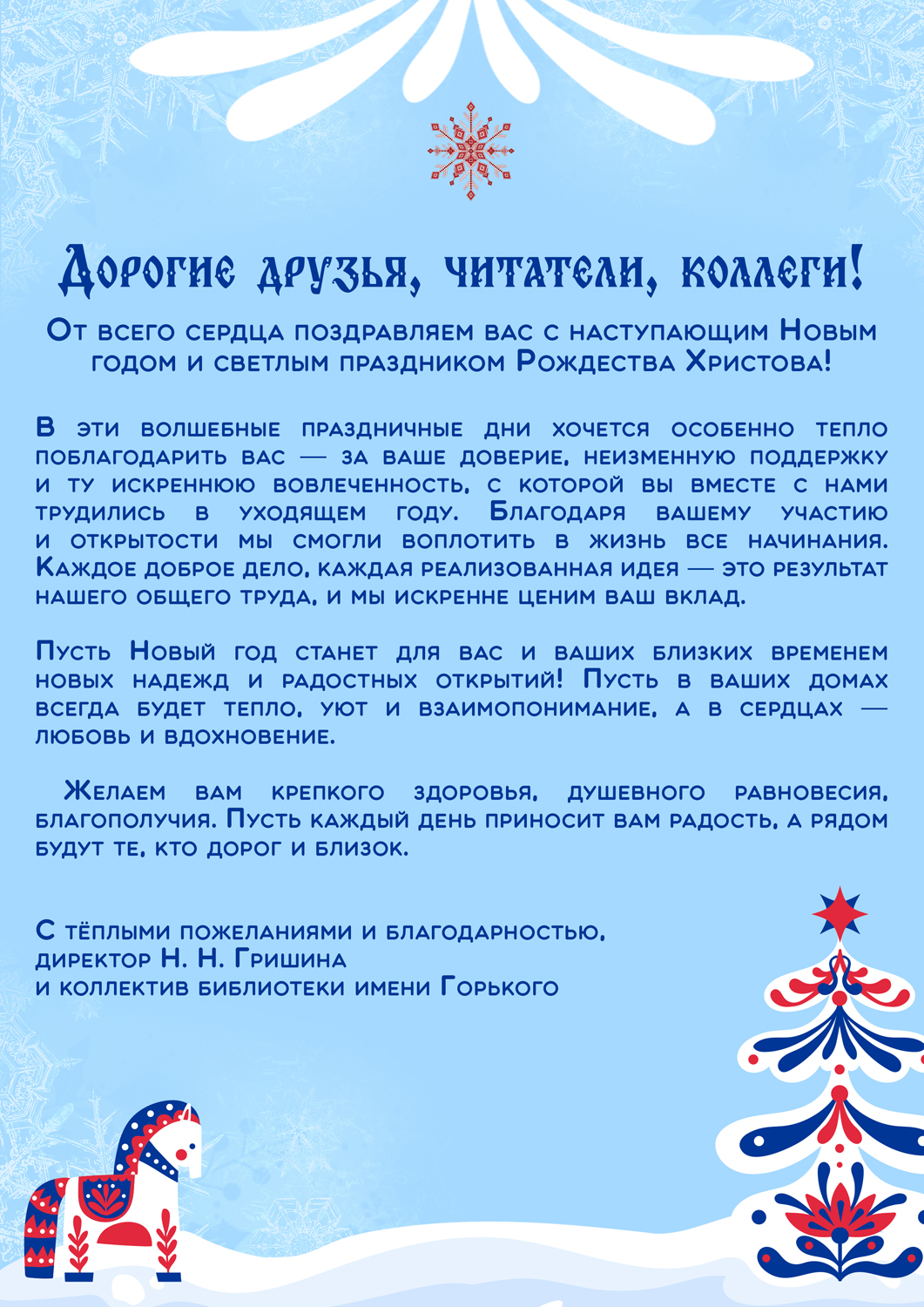 Дорогие друзья, читатели, коллеги!

От всего сердца поздравляем вас с наступающим Новым годом и светлым праздником Рождества Христова!

В эти волшебные праздничные дни хочется особенно тепло поблагодарить вас — за ваше доверие, неизменную поддержку и ту искреннюю вовлеченность, с которой вы вместе с нами трудились в уходящем году. Благодаря вашему участию и открытости мы смогли воплотить в жизнь все начинания. Каждое доброе дело, каждая реализованная идея — это результат нашего общего труда, и мы искренне ценим ваш вклад.

Пусть Новый год станет для вас и ваших близких временем новых надежд и радостных открытий! Пусть в ваших домах всегда будет тепло, уют и взаимопонимание, а в сердцах — любовь и вдохновение.

Желаем вам крепкого здоровья, душевного равновесия, благополучия. Пусть каждый день приносит вам радость, а рядом будут те, кто дорог и близок.

С тёплыми пожеланиями и благодарностью,
директор Н. Н. Гришина
и коллектив библиотеки имени Горького